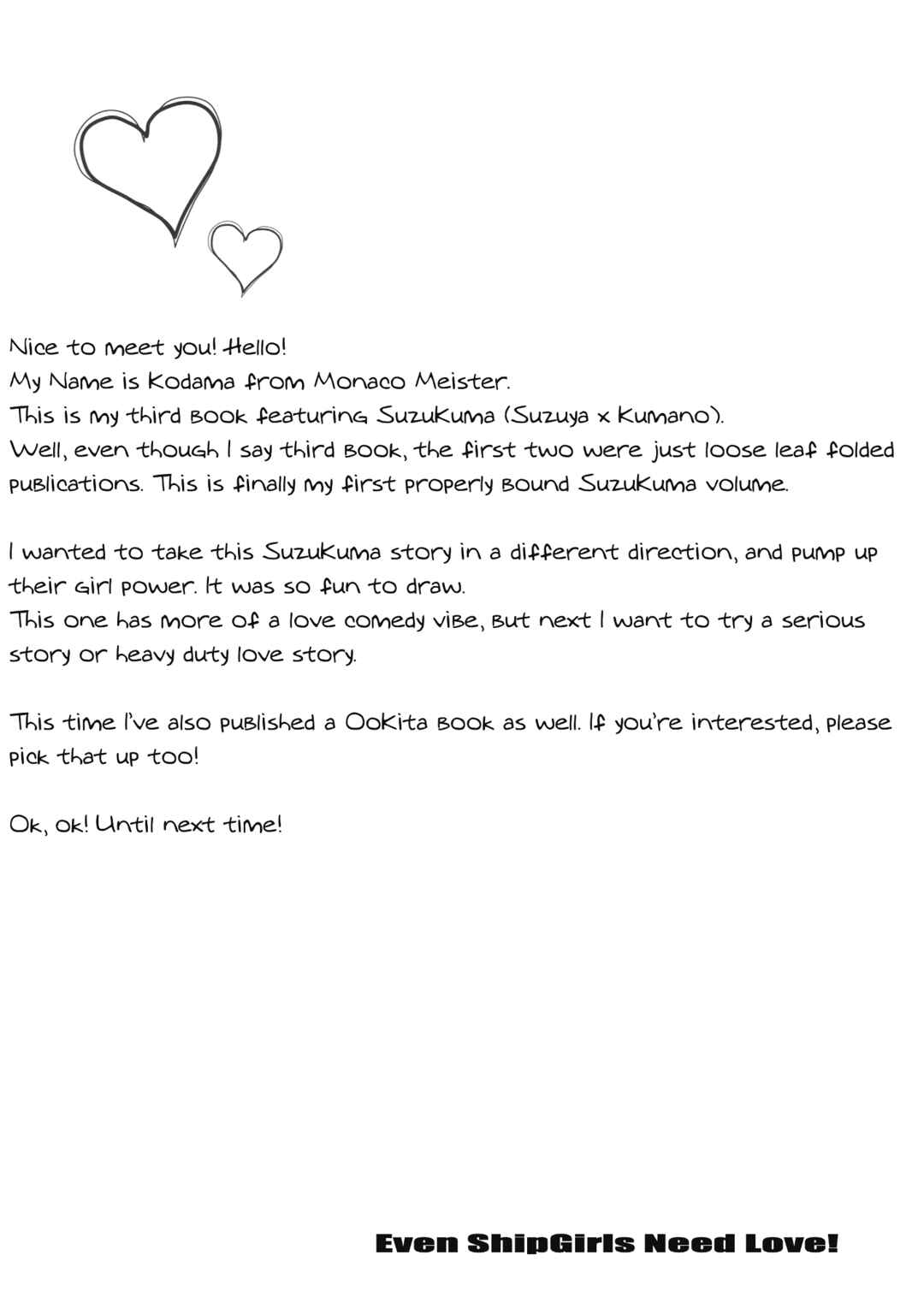 Nice to meet you! Hello!
My Name is Kodama from Monaco Meister.
This is my third book featuring SuzuKuma (Suzuya x Kumano).
Well, even though I say third book, the first two were just loose leaf folded publications. This is finally my first properly bound SuzuKuma volume.

I wanted to take this SuzuKuma story in a different direction, and pump up their girl power. It was so fun to draw.
This one has more of a love comedy vibe, but next I want to try a serious story or heavy duty love story.

This time I've also published a OoKita book as well. If you're interested, please pick that up too!

Ok, ok! Until next time!

Even ShipGirls Need Love!